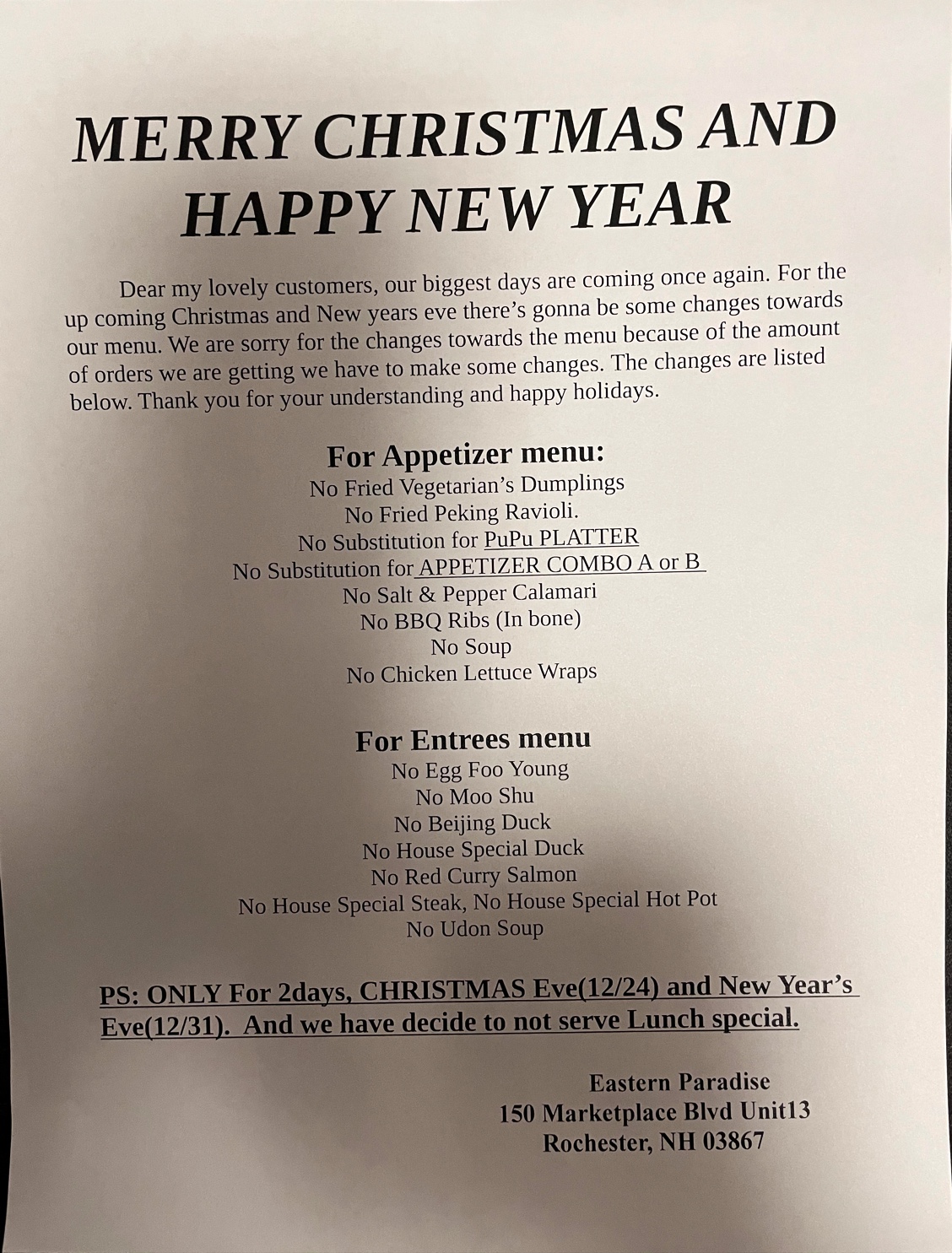 MERRY CHRISTMAS AND HAPPY NEW YEAR

Dear my lovely customers, our biggest days are coming once again. For the up coming Christmas and New years eve there's gonna be some changes towards our menu. We are sorry for the changes towards the menu because of the amount of orders we are getting we have to make some changes. The changes are listed below. Thank you for your understanding and happy holidays.

For Appetizer menu:
No Fried Vegetarian's Dumplings
No Fried Peking Ravioli.
No Substitution for PuPu PLATTER
No Substitution for APPETIZER COMBO A or B
No Salt & Pepper Calamari
No BBQ Ribs (In bone)
No Soup
No Chicken Lettuce Wraps

For Entrees menu
No Egg Foo Young
No Moo Shu
No Beijing Duck
No House Special Duck
No Red Curry Salmon
No House Special Steak, No House Special Hot Pot
No Udon Soup

PS: ONLY For 2days, CHRISTMAS Eve(12/24) and New Year's Eve(12/31). And we have decide to not serve Lunch special.

Eastern Paradise
150 Marketplace Blvd Unit13
Rochester, NH 03867